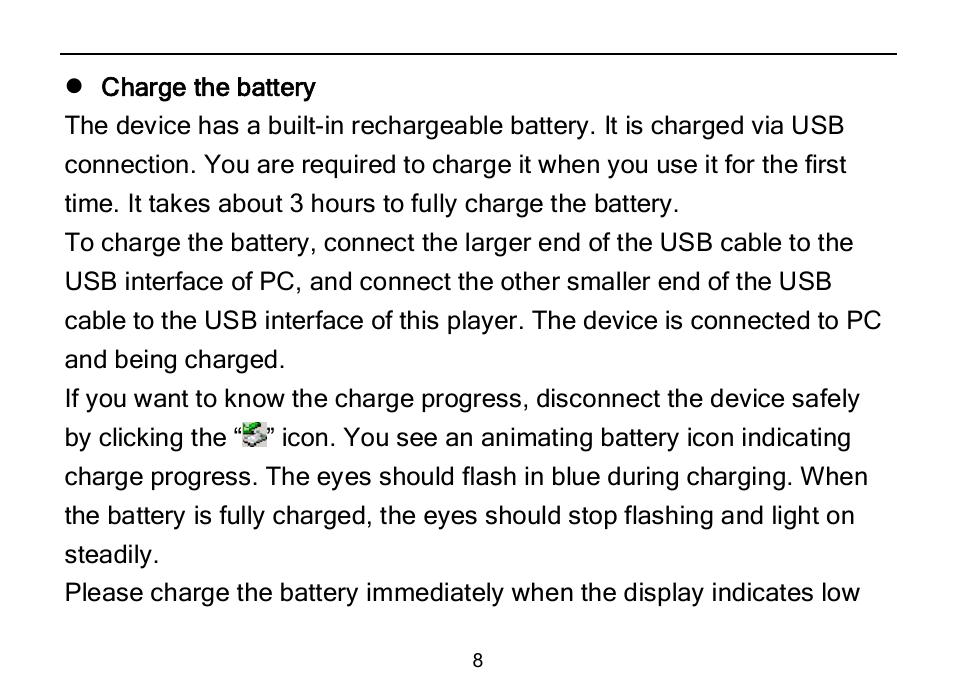 ● Charge the battery

The device has a built-in rechargeable battery. It is charged via USB connection. You are required to charge it when you use it for the first time. It takes about 3 hours to fully charge the battery.

To charge the battery, connect the larger end of the USB cable to the USB interface of PC, and connect the other smaller end of the USB cable to the USB interface of this player. The device is connected to PC and being charged.

If you want to know the charge progress, disconnect the device safely by clicking the “” icon. You see an animating battery icon indicating charge progress. The eyes should flash in blue during charging. When the battery is fully charged, the eyes should stop flashing and light on steadily.

Please charge the battery immediately when the display indicates low

8